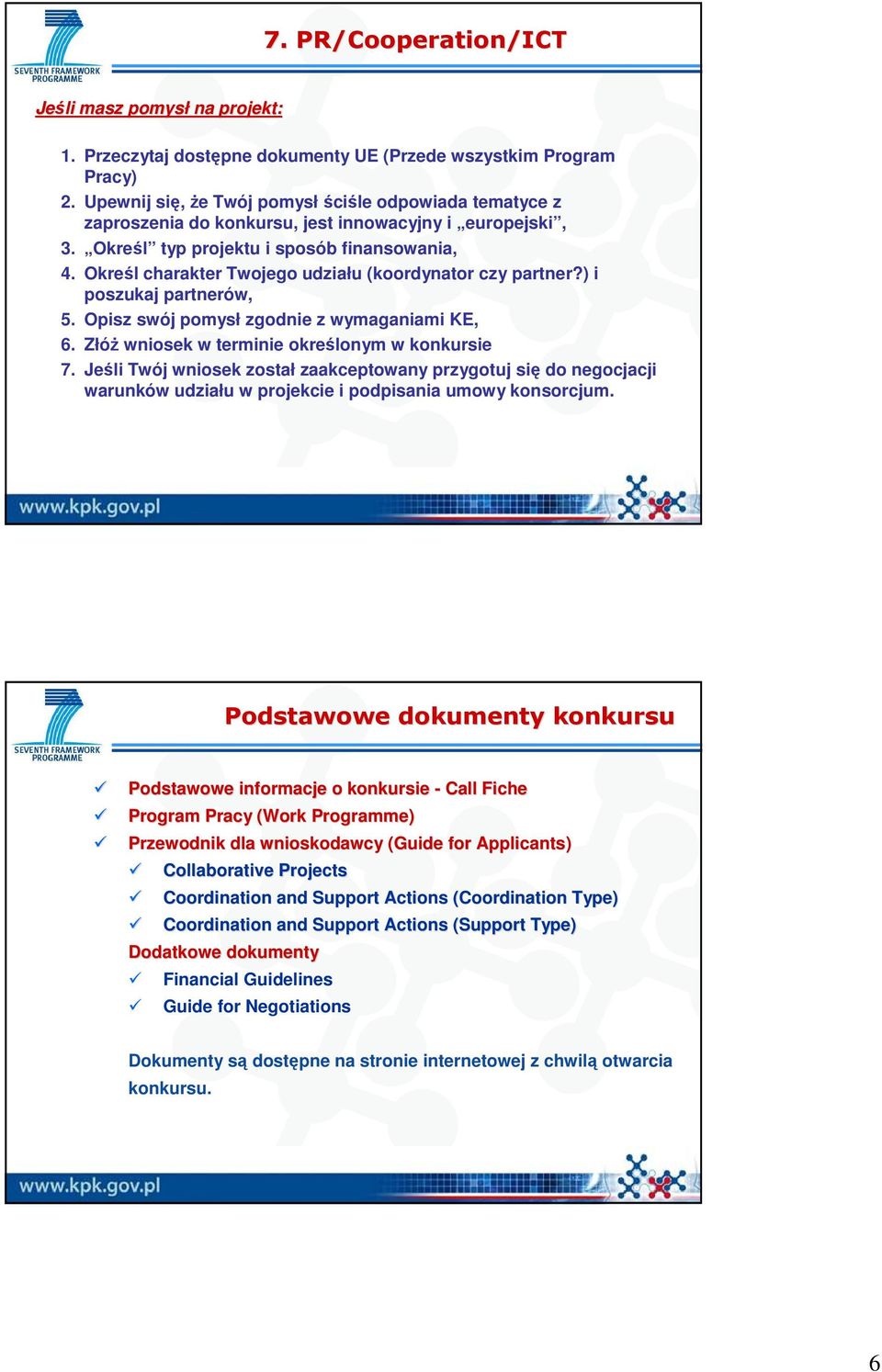 SEVENTH FRAMEWORK PROGRAMME

7. PR/Cooperation/ICT

Jeśli masz pomysł na projekt:

1. Przeczytaj dostępne dokumenty UE (Przede wszystkim Program Pracy)
2. Upewnij się, że Twój pomysł ściśle odpowiada tematyce z zaproszenia do konkursu, jest innowacyjny i „europejski”,
3. „Określ” typ projektu i sposób finansowania,
4. Określ charakter Twojego udziału (koordynator czy partner?) i poszukaj partnerów,
5. Opisz swój pomysł zgodnie z wymaganiami KE,
6. Złóż wniosek w terminie określonym w konkursie
7. Jeśli Twój wniosek został zaakceptowany przygotuj się do negocjacji warunków udziału w projekcie i podpisania umowy konsorcjum.

www.kpk.gov.pl

SEVENTH FRAMEWORK PROGRAMME

Podstawowe dokumenty konkursu

✓ Podstawowe informacje o konkursie - Call Fiche
✓ Program Pracy (Work Programme)
✓ Przewodnik dla wnioskodawcy (Guide for Applicants)
✓ Collaborative Projects
✓ Coordination and Support Actions (Coordination Type)
✓ Coordination and Support Actions (Support Type)
Dodatkowe dokumenty
✓ Financial Guidelines
✓ Guide for Negotiations

Dokumenty są dostępne na stronie internetowej z chwilą otwarcia konkursu.

www.kpk.gov.pl

6